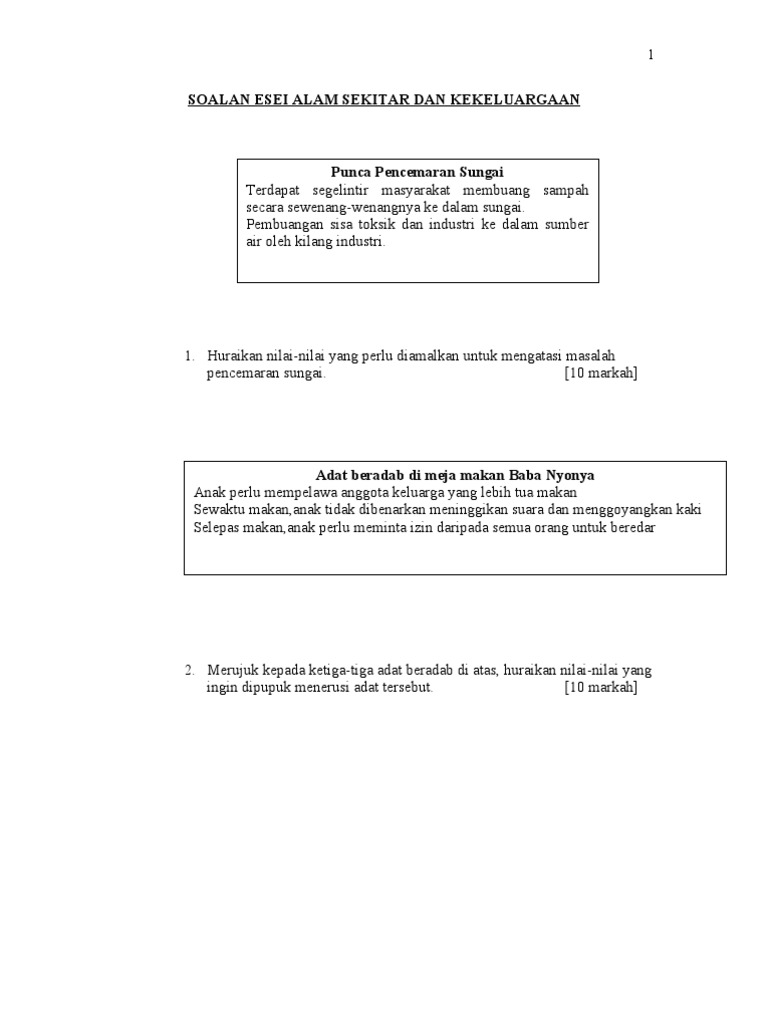 1

SOALAN ESEI ALAM SEKITAR DAN KEKELUARGAAN

Punca Pencemaran Sungai
Terdapat segelintir masyarakat membuang sampah secara sewenang-wenangnya ke dalam sungai.
Pembuangan sisa toksik dan industri ke dalam sumber air oleh kilang industri.

1. Huraikan nilai-nilai yang perlu diamalkan untuk mengatasi masalah pencemaran sungai. [10 markah]

Adat beradab di meja makan Baba Nyonya
Anak perlu mempelawa anggota keluarga yang lebih tua makan
Sewaktu makan,anak tidak dibenarkan meninggikan suara dan menggoyangkan kaki
Selepas makan,anak perlu meminta izin daripada semua orang untuk beredar

2. Merujuk kepada ketiga-tiga adat beradab di atas, huraikan nilai-nilai yang ingin dipupuk menerusi adat tersebut. [10 markah]